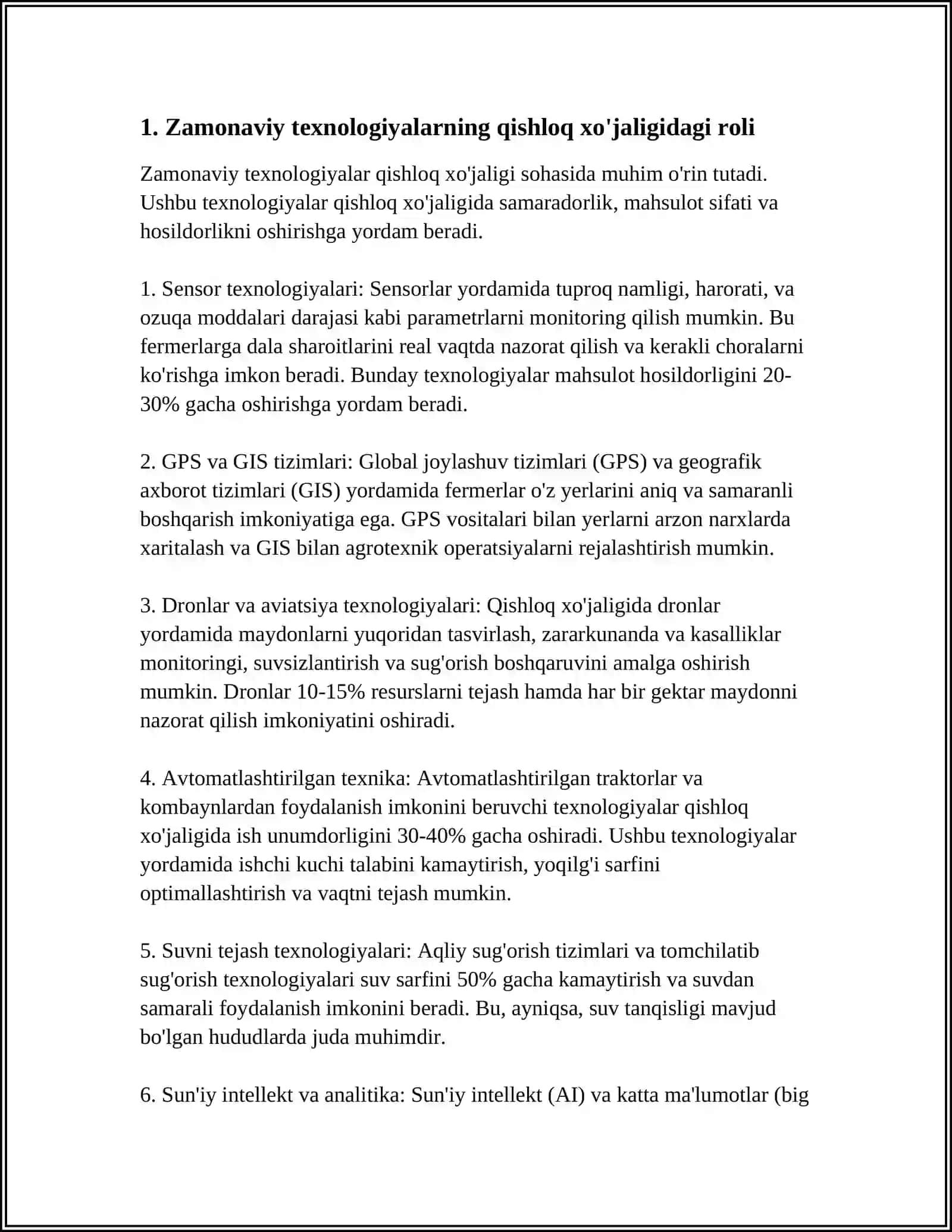 1. Zamonaviy texnologiyalarning qishloq xo'jaligidagi roli

Zamonaviy texnologiyalar qishloq xo'jaligi sohasida muhim o'rin tutadi. Ushbu texnologiyalar qishloq xo'jaligida samaradorlik, mahsulot sifati va hosildorlikni oshirishga yordam beradi.

1. Sensor texnologiyalari: Sensorlar yordamida tuproq namligi, harorati, va ozuqa moddalari darajasi kabi parametrlarni monitoring qilish mumkin. Bu fermerlarga dala sharoitlarini real vaqtda nazorat qilish va kerakli choralarni ko'rishga imkon beradi. Bunday texnologiyalar mahsulot hosildorligini 20-30% gacha oshirishga yordam beradi.

2. GPS va GIS tizimlari: Global joylashuv tizimlari (GPS) va geografik axborot tizimlari (GIS) yordamida fermerlar o'z yerlarini aniq va samaranli boshqarish imkoniyatiga ega. GPS vositalari bilan yerlarni arzon narxlarda xaritalash va GIS bilan agrotexnik operatsiyalarni rejalashtirish mumkin.

3. Dronlar va aviatsiya texnologiyalari: Qishloq xo'jaligida dronlar yordamida maydonlarni yuqoridan tasvirlash, zararkunanda va kasalliklar monitoringi, suvsizlantirish va sug'orish boshqaruvini amalga oshirish mumkin. Dronlar 10-15% resurslarni tejash hamda har bir gektar maydonni nazorat qilish imkoniyatini oshiradi.

4. Avtomatlashtirilgan texnika: Avtomatlashtirilgan traktorlar va kombaynlardan foydalanish imkonini beruvchi texnologiyalar qishloq xo'jaligida ish unumdorligini 30-40% gacha oshiradi. Ushbu texnologiyalar yordamida ishchi kuchi talabini kamaytirish, yoqilg'i sarfini optimallashtirish va vaqtni tejash mumkin.

5. Suvni tejash texnologiyalari: Aqliy sug'orish tizimlari va tomchilatib sug'orish texnologiyalari suv sarfini 50% gacha kamaytirish va suvdan samarali foydalanish imkonini beradi. Bu, ayniqsa, suv tanqisligi mavjud bo'lgan hududlarda juda muhimdir.

6. Sun'iy intellekt va analitika: Sun'iy intellekt (AI) va katta ma'lumotlar (big